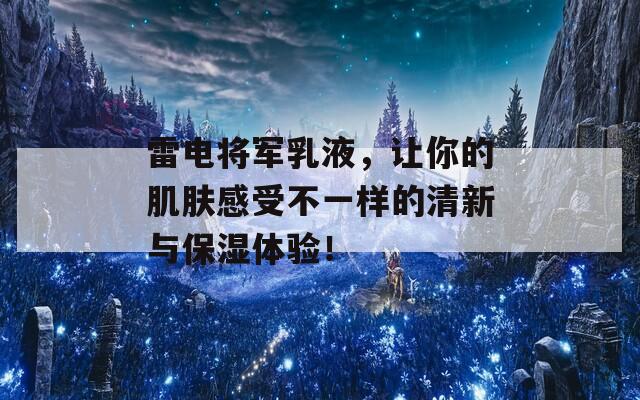 雷电将军乳液，让你的肌肤感受不一样的清新与保湿体验！